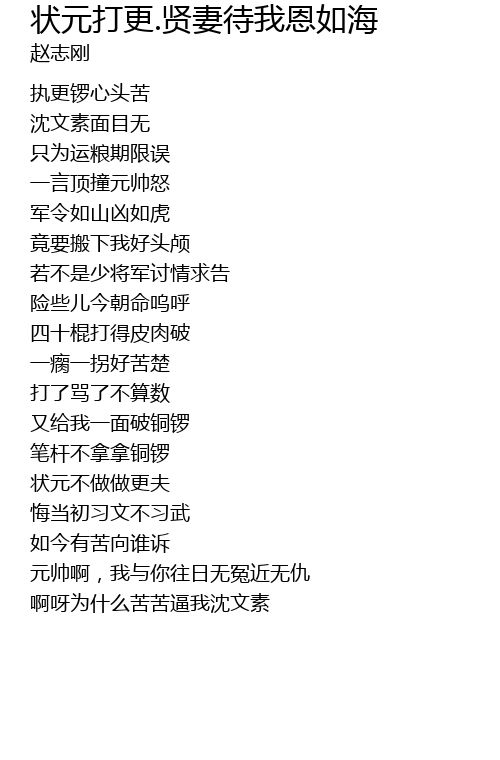 状元打更.贤妻待我恩如海
赵志刚

执更锣心头苦
沈文素面目无
只为运粮期限误
一言顶撞元帅怒
军令如山凶如虎
竟要搬下我好头颅
若不是少将军讨情求告
险些儿今朝命呜呼
四十棍打得皮肉破
一瘸一拐好苦楚
打了骂了不算数
又给我一面破铜锣
笔杆不拿拿铜锣
状元不做做更夫
悔当初习文不习武
如今有苦向谁诉
元帅啊，我与你往日无冤近无仇
啊呀为什么苦苦逼我沈文素